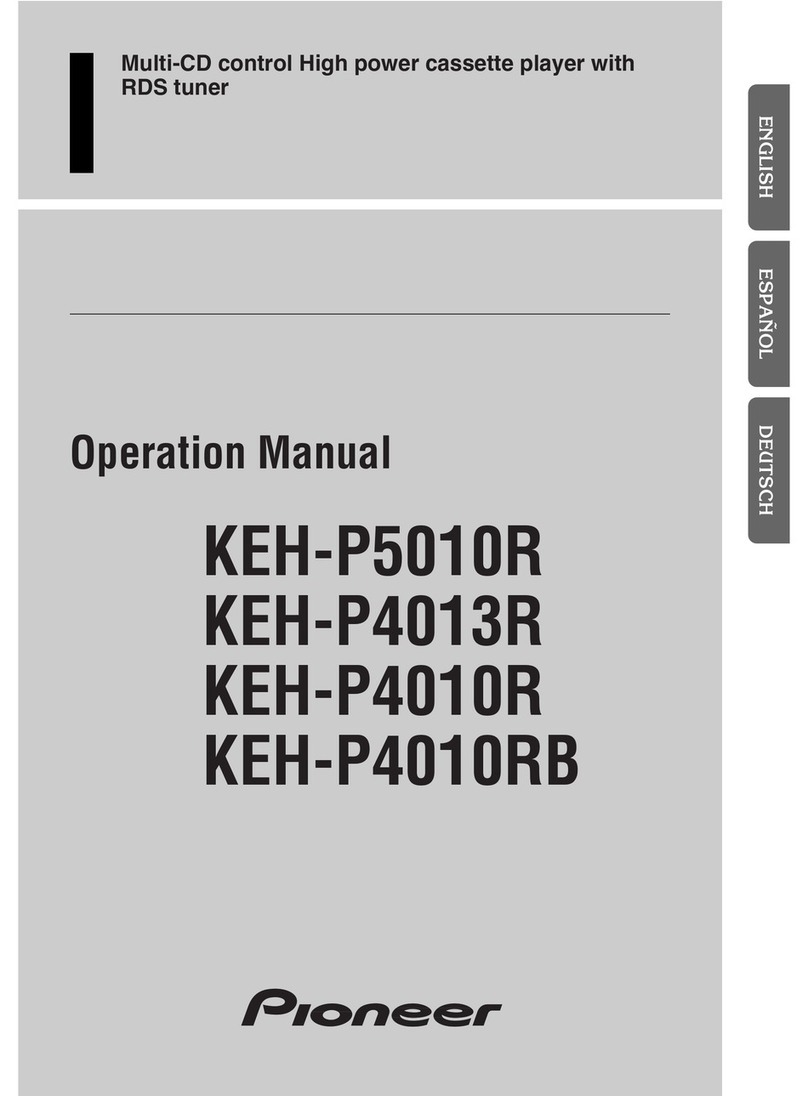 Multi-CD control High power cassette player with RDS tuner

ENGLISH

ESPAÑOL

DEUTSCH

Operation Manual

KEH-P5010R
KEH-P4013R
KEH-P4010R
KEH-P4010RB

Pioneer